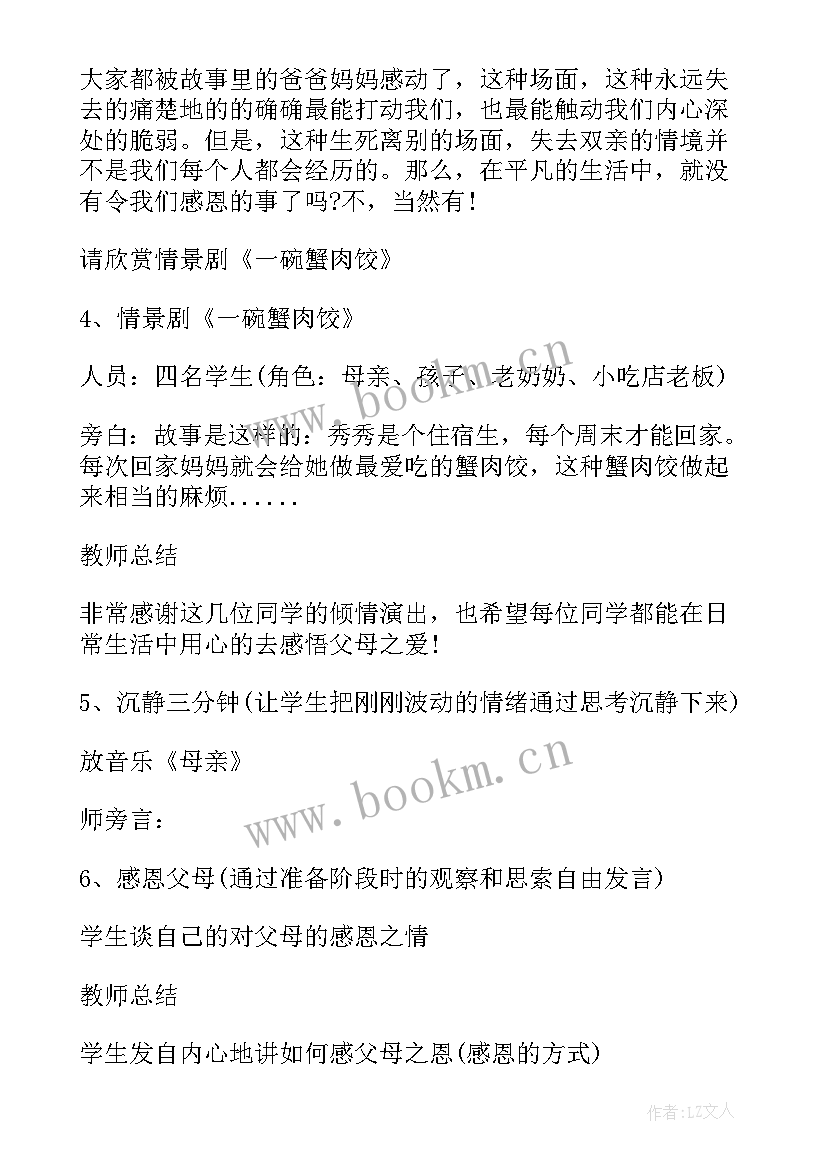 大家都被故事里的爸爸妈妈感动了，这种场面，这种永远失去的痛楚地的的确确最能打动我们，也最能触动我们内心深处的脆弱。但是，这种生死离别的场面，失去双亲的情境并不是我们每个人都会经历的。那么，在平凡的生活中，就没有令我们感恩的事了吗?不，当然有！

请欣赏情景剧《一碗蟹肉饺》

4、情景剧《一碗蟹肉饺》

人员：四名学生(角色：母亲、孩子、老奶奶、小吃店老板)

旁白：故事是这样的：秀秀是个住宿生，每个周末才能回家。每次回家妈妈就会给她做最爱吃的蟹肉饺，这种蟹肉饺做起来相当的麻烦......

教师总结

非常感谢这几位同学的倾情演出，也希望每位同学都能在日常生活中用心的去感悟父母之爱！

5、沉静三分钟(让学生把刚刚波动的情绪通过思考沉静下来)

放音乐《母亲》

师旁言：

6、感恩父母(通过准备阶段时的观察和思索自由发言)

学生谈自己的对父母的感恩之情

教师总结

学生发自内心地讲如何感父母之恩(感恩的方式)

www.bookm.cn

www.bookm.cn

作者：LZ文人